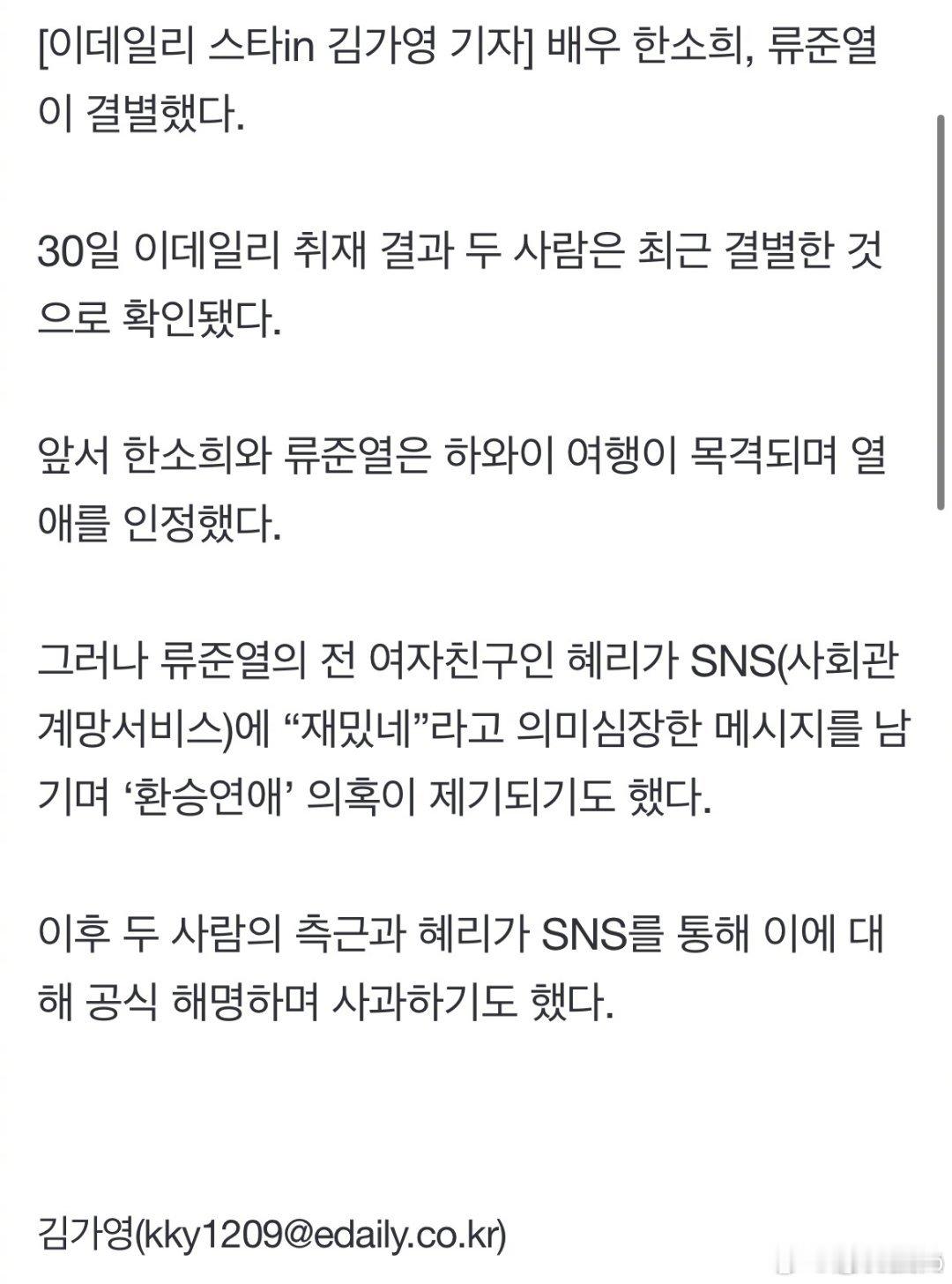 [이데일리 스타in 김가영 기자] 배우 한소희, 류준열이 결별했다.

30일 이데일리 취재 결과 두 사람은 최근 결별한 것으로 확인됐다.

앞서 한소희와 류준열은 하와이 여행이 목격되며 열애를 인정했다.

그러나 류준열의 전 여자친구인 혜리가 SNS(사회관계망서비스)에 “재밌네”라고 의미심장한 메시지를 남기며 ‘환승연애’ 의혹이 제기되기도 했다.

이후 두 사람의 측근과 혜리가 SNS를 통해 이에 대해 공식 해명하며 사과하기도 했다.

김가영(kky1209@edaily.co.kr)